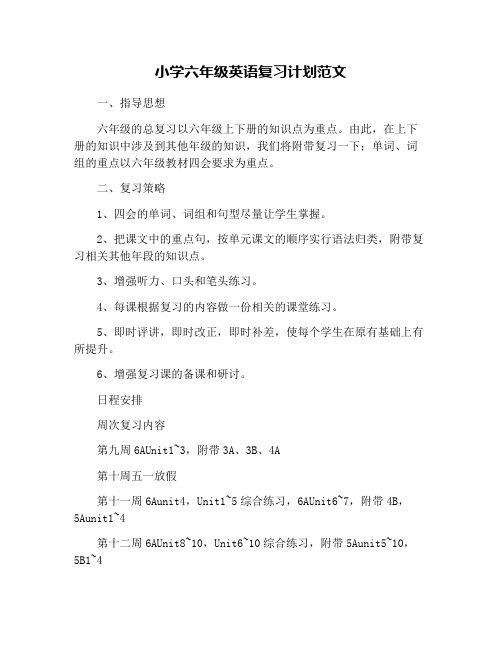 小学六年级英语复习计划范文

一、指导思想

六年级的总复习以六年级上下册的知识点为重点。由此，在上下册的知识中涉及到其他年级的知识，我们将附带复习一下；单词、词组的重点以六年级教材四会要求为重点。

二、复习策略

1、四会的单词、词组和句型尽量让学生掌握。

2、把课文中的重点句，按单元课文的顺序实行语法归类，附带复习相关其他年段的知识点。

3、增强听力、口头和笔头练习。

4、每课根据复习的内容做一份相关的课堂练习。

5、即时评讲，即时改正，即时补差，使每个学生在原有基础上有所提升。

6、增强复习课的备课和研讨。

日程安排

周次复习内容

第九周 6AUnit1~3，附带 3A、3B、4A

第十周五一放假

第十一周 6Aunit4，Unit1~5 综合练习，6AUnit6~7，附带 4B，5Aunit1~4

第十二周 6AUnit8~10，Unit6~10 综合练习，附带 5Aunit5~10，5B1~4